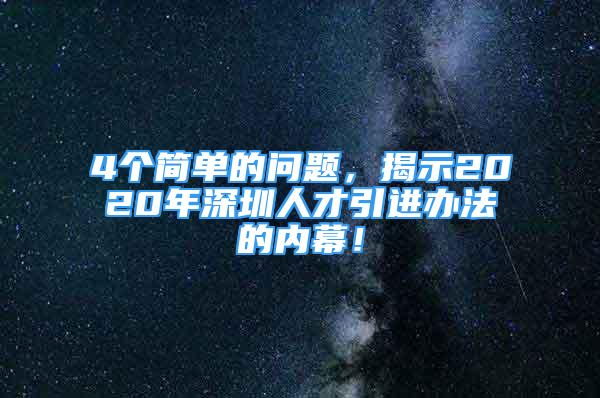 4个简单的问题，揭示2020年深圳人才引进办法的内幕！